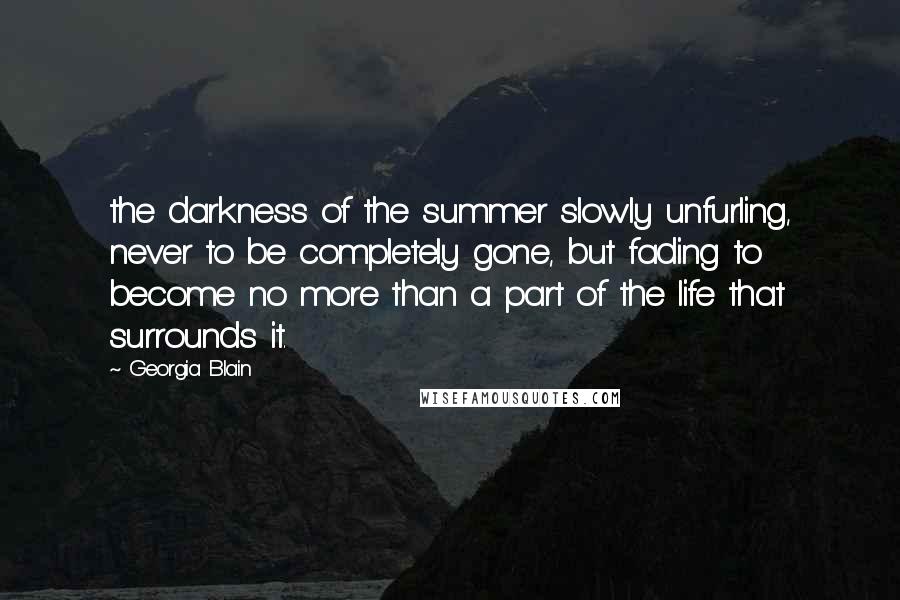 the darkness of the summer slowly unfurling, never to be completely gone, but fading to become no more than a part of the life that surrounds it.

~ Georgia Blain

WISEFAMOUSQUOTES.COM